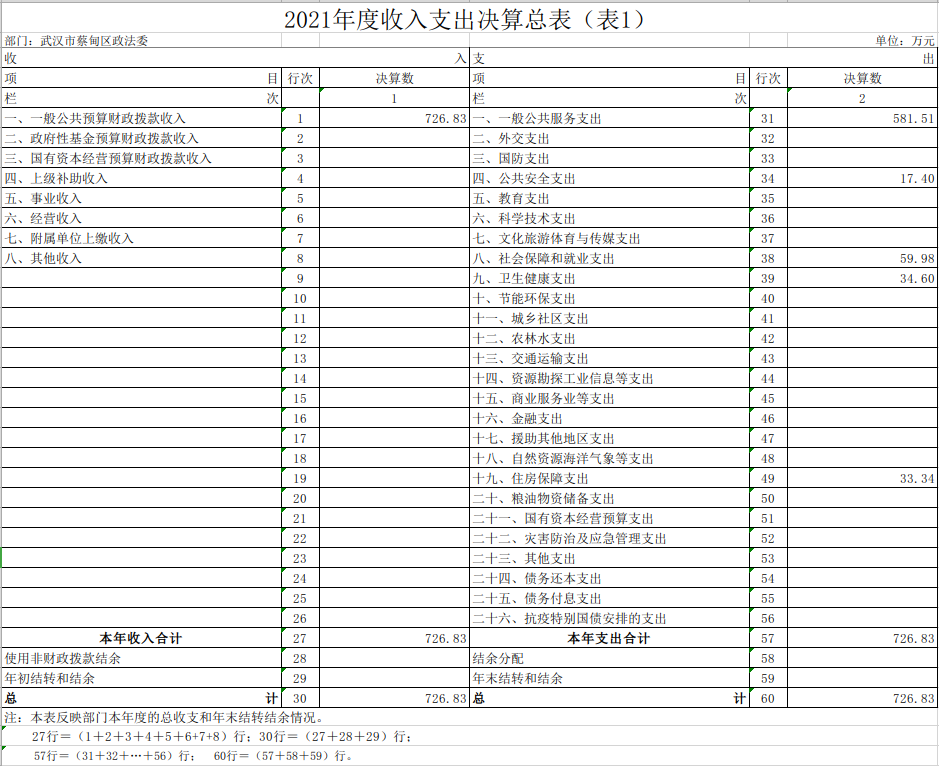 2021年度收入支出决算总表（表1）

部门：武汉市蔡甸区政法委

单位：万元

| 收 入 | | | 支 出 | | |
|---|---|---|---|---|---|
| 项 目 | 行次 | 决算数 | 项 目 | 行次 | 决算数 |
| 栏 次 | | 1 | 栏 次 | | 2 |
| 一、一般公共预算财政拨款收入 | 1 | 726.83 | 一、一般公共服务支出 | 31 | 581.51 |
| 二、政府性基金预算财政拨款收入 | 2 | | 二、外交支出 | 32 | |
| 三、国有资本经营预算财政拨款收入 | 3 | | 三、国防支出 | 33 | |
| 四、上级补助收入 | 4 | | 四、公共安全支出 | 34 | 17.40 |
| 五、事业收入 | 5 | | 五、教育支出 | 35 | |
| 六、经营收入 | 6 | | 六、科学技术支出 | 36 | |
| 七、附属单位上缴收入 | 7 | | 七、文化旅游体育与传媒支出 | 37 | |
| 八、其他收入 | 8 | | 八、社会保障和就业支出 | 38 | 59.98 |
| | 9 | | 九、卫生健康支出 | 39 | 34.60 |
| | 10 | | 十、节能环保支出 | 40 | |
| | 11 | | 十一、城乡社区支出 | 41 | |
| | 12 | | 十二、农林水支出 | 42 | |
| | 13 | | 十三、交通运输支出 | 43 | |
| | 14 | | 十四、资源勘探工业信息等支出 | 44 | |
| | 15 | | 十五、商业服务业等支出 | 45 | |
| | 16 | | 十六、金融支出 | 46 | |
| | 17 | | 十七、援助其他地区支出 | 47 | |
| | 18 | | 十八、自然资源海洋气象等支出 | 48 | |
| | 19 | | 十九、住房保障支出 | 49 | 33.34 |
| | 20 | | 二十、粮油物资储备支出 | 50 | |
| | 21 | | 二十一、国有资本经营预算支出 | 51 | |
| | 22 | | 二十二、灾害防治及应急管理支出 | 52 | |
| | 23 | | 二十三、其他支出 | 53 | |
| | 24 | | 二十四、债务还本支出 | 54 | |
| | 25 | | 二十五、债务付息支出 | 55 | |
| | 26 | | 二十六、抗疫特别国债安排的支出 | 56 | |
| 本年收入合计 | 27 | 726.83 | 本年支出合计 | 57 | 726.83 |
| 使用非财政拨款结余 | 28 | | 结余分配 | 58 | |
| 年初结转和结余 | 29 | | 年末结转和结余 | 59 | |
| 总 计 | 30 | 726.83 | 总 计 | 60 | 726.83 |

注：本表反映部门本年度的总收支和年末结转结余情况。
27行＝（1＋2＋3＋4＋5＋6+7+8）行；30行＝（27＋28＋29）行；
57行＝（31＋32＋…＋56）行； 60行＝（57＋58＋59）行。